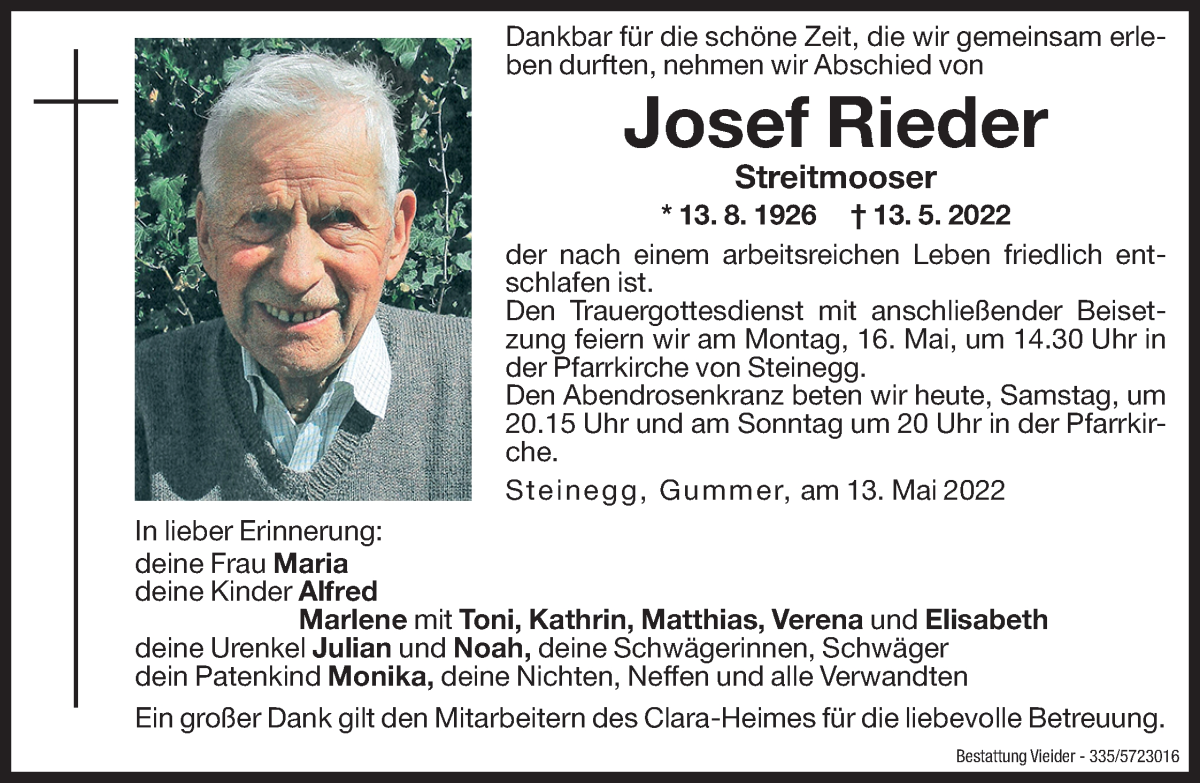 Dankbar für die schöne Zeit, die wir gemeinsam erleben durften, nehmen wir Abschied von

Josef Rieder

Streitmooser

* 13. 8. 1926 † 13. 5. 2022

der nach einem arbeitsreichen Leben friedlich entschlafen ist.
Den Trauergottesdienst mit anschließender Beisetzung feiern wir am Montag, 16. Mai, um 14.30 Uhr in der Pfarrkirche von Steinegg.
Den Abendrosenkranz beten wir heute, Samstag, um 20.15 Uhr und am Sonntag um 20 Uhr in der Pfarrkirche.

Steinegg, Gummer, am 13. Mai 2022

In lieber Erinnerung:
deine Frau Maria
deine Kinder Alfred
Marlene mit Toni, Kathrin, Matthias, Verena und Elisabeth
deine Urenkel Julian und Noah, deine Schwägerinnen, Schwäger
dein Patenkind Monika, deine Nichten, Neffen und alle Verwandten

Ein großer Dank gilt den Mitarbeitern des Clara-Heimes für die liebevolle Betreuung.

Bestattung Vieider - 335/5723016